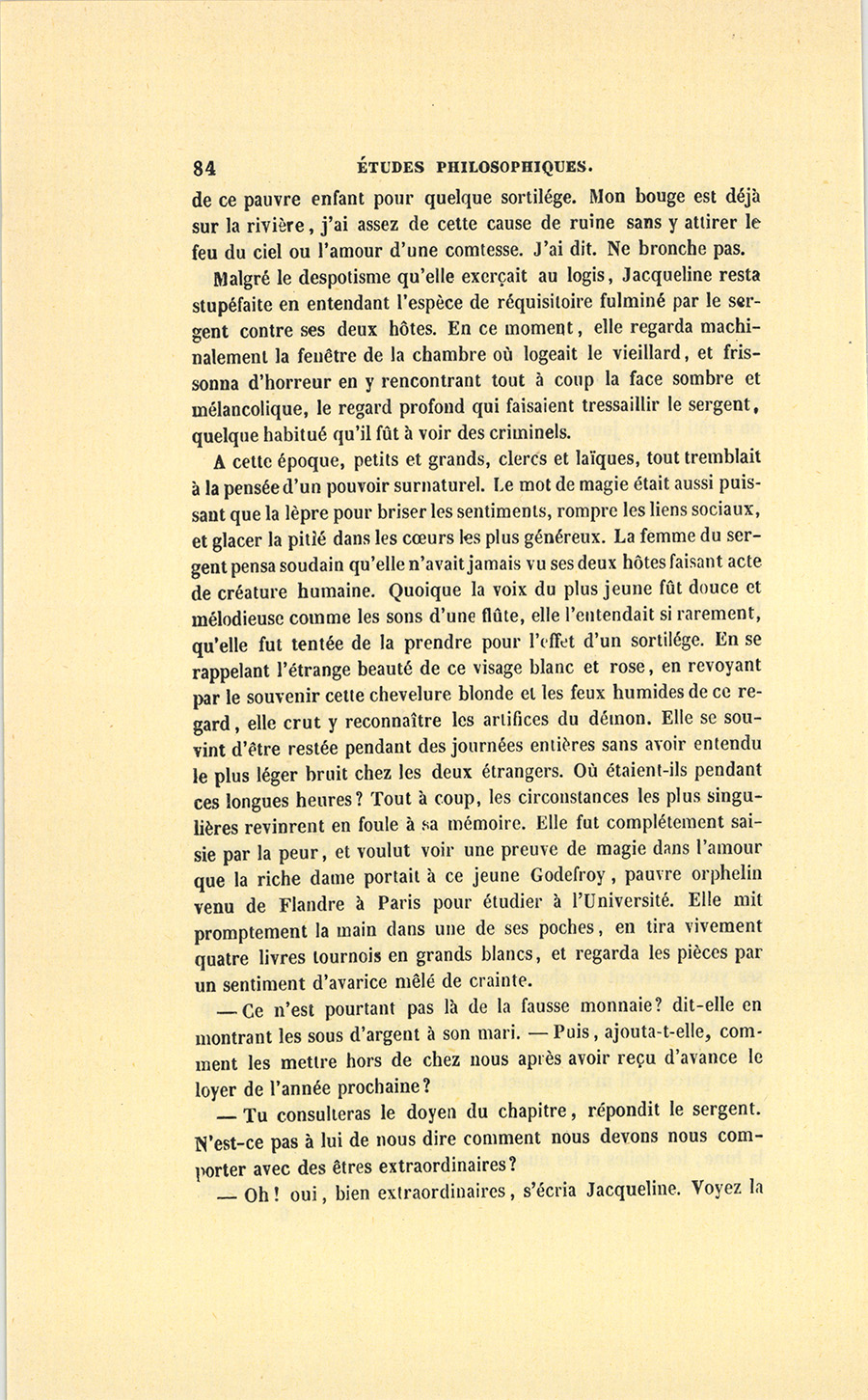 84 ÉTUDES PHILOSOPHIQUES.

de ce pauvre enfant pour quelque sortilége. Mon bouge est déjà sur la rivière, j'ai assez de cette cause de ruine sans y attirer le feu du ciel ou l'amour d'une comtesse. J'ai dit. Ne bronche pas.

Malgré le despotisme qu'elle exerçait au logis, Jacqueline resta stupéfaite en entendant l'espèce de réquisitoire fulminé par le sergent contre ses deux hôtes. En ce moment, elle regarda machinalement la fenêtre de la chambre où logeait le vieillard, et frissonna d'horreur en y rencontrant tout à coup la face sombre et mélancolique, le regard profond qui faisaient tressaillir le sergent, quelque habitué qu'il fût à voir des criminels.

A cette époque, petits et grands, clercs et laïques, tout tremblait à la pensée d'un pouvoir surnaturel. Le mot de magie était aussi puissant que la lèpre pour briser les sentiments, rompre les liens sociaux, et glacer la pitié dans les cœurs les plus généreux. La femme du sergent pensa soudain qu'elle n'avait jamais vu ses deux hôtes faisant acte de créature humaine. Quoique la voix du plus jeune fût douce et mélodieuse comme les sons d'une flûte, elle l'entendait si rarement, qu'elle fut tentée de la prendre pour l'effet d'un sortilége. En se rappelant l'étrange beauté de ce visage blanc et rose, en revoyant par le souvenir cette chevelure blonde et les feux humides de ce regard, elle crut y reconnaître les artifices du démon. Elle se souvint d'être restée pendant des journées entières sans avoir entendu le plus léger bruit chez les deux étrangers. Où étaient-ils pendant ces longues heures? Tout à coup, les circonstances les plus singulières revinrent en foule à sa mémoire. Elle fut complétement saisie par la peur, et voulut voir une preuve de magie dans l'amour que la riche dame portait à ce jeune Godefroy, pauvre orphelin venu de Flandre à Paris pour étudier à l'Université. Elle mit promptement la main dans une de ses poches, en tira vivement quatre livres tournois en grands blancs, et regarda les pièces par un sentiment d'avarice mêlé de crainte.

— Ce n'est pourtant pas là de la fausse monnaie? dit-elle en montrant les sous d'argent à son mari. — Puis, ajouta-t-elle, comment les mettre hors de chez nous après avoir reçu d'avance le loyer de l'année prochaine?

— Tu consulteras le doyen du chapitre, répondit le sergent. N'est-ce pas à lui de nous dire comment nous devons nous comporter avec des êtres extraordinaires?

— Oh! oui, bien extraordinaires, s'écria Jacqueline. Voyez la